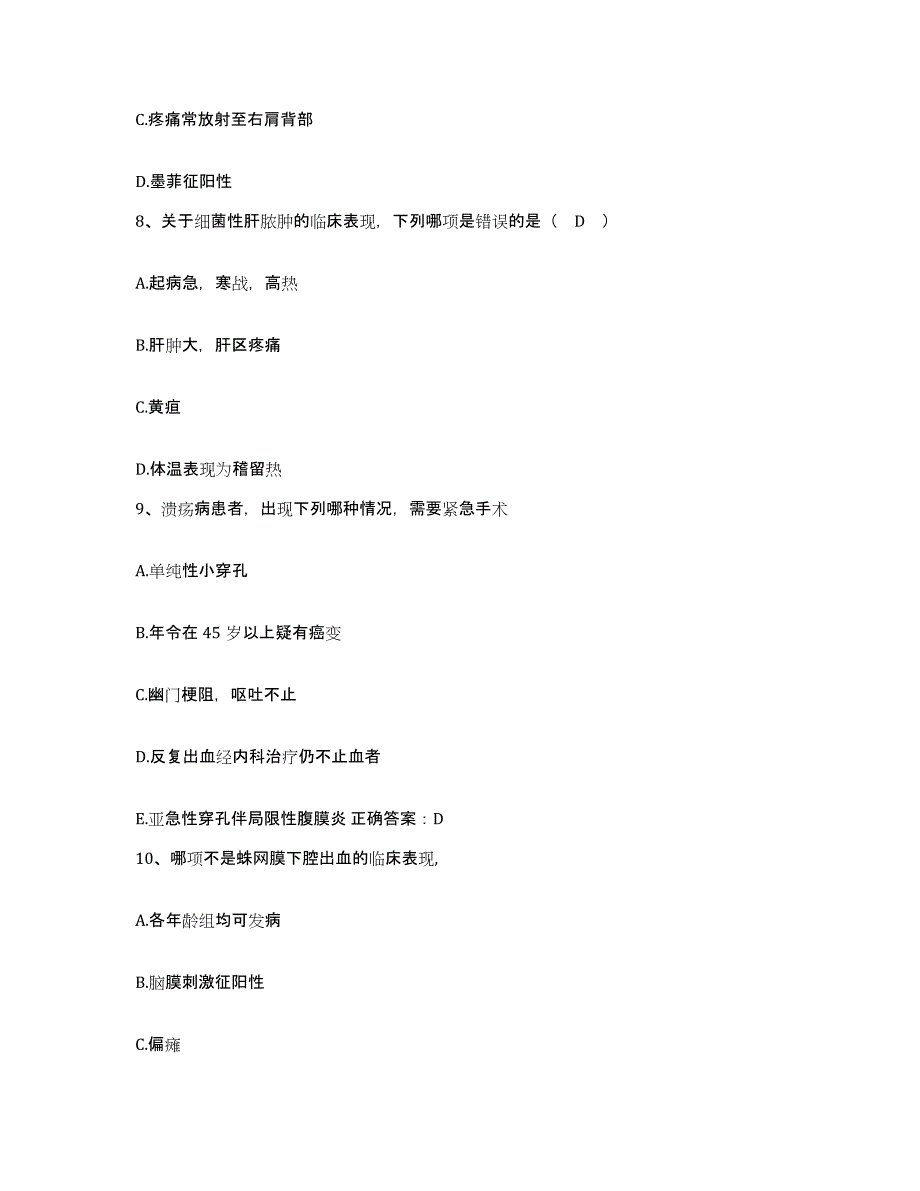 C.疼痛常放射至右肩背部

D.墨菲征阳性

8、关于细菌性肝脓肿的临床表现，下列哪项是错误的是（ D ）

A.起病急，寒战，高热

B.肝肿大，肝区疼痛

C.黄疸

D.体温表现为稽留热

9、溃疡病患者，出现下列哪种情况，需要紧急手术

A.单纯性小穿孔

B.年令在 45 岁以上疑有癌变

C.幽门梗阻，呕吐不止

D.反复出血经内科治疗仍不止血者

E.亚急性穿孔伴局限性腹膜炎 正确答案：D

10、哪项不是蛛网膜下腔出血的临床表现，

A.各年龄组均可发病

B.脑膜刺激征阳性

C.偏瘫